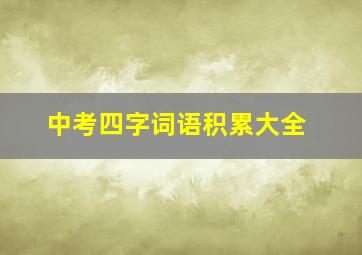 中考四字词语积累大全